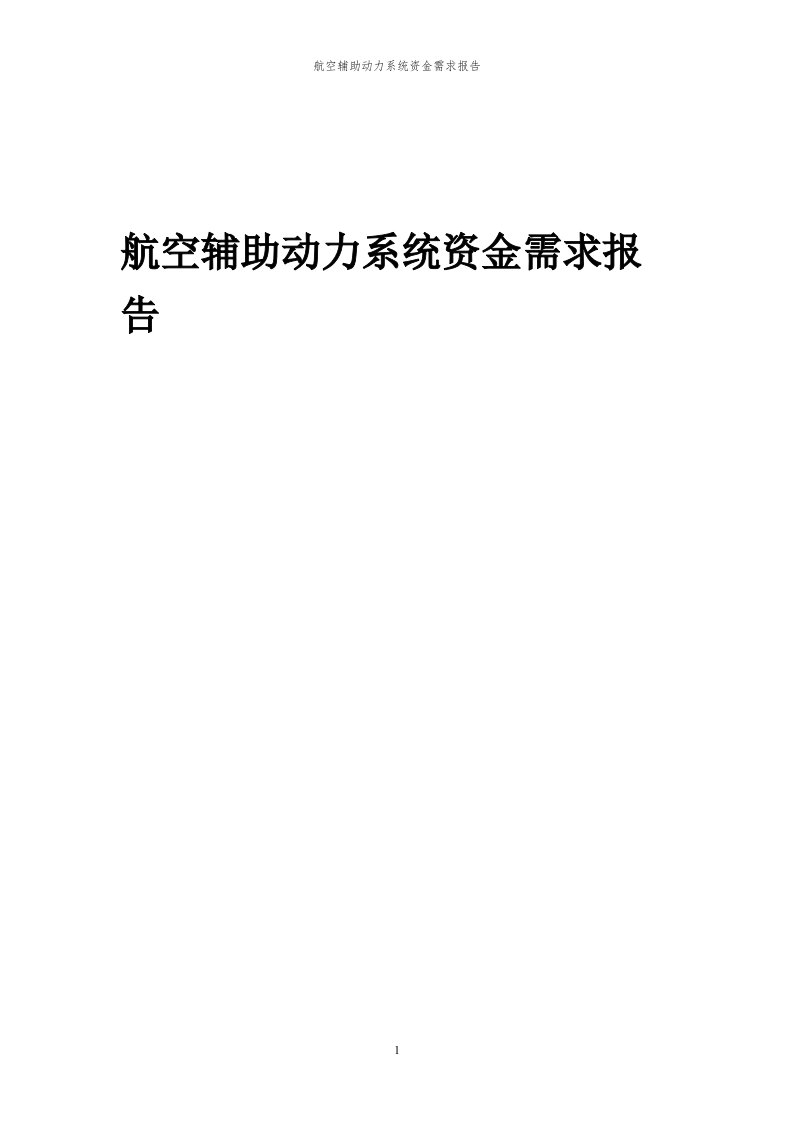 航空辅助动力系统资金需求报告

航空辅助动力系统资金需求报告

1